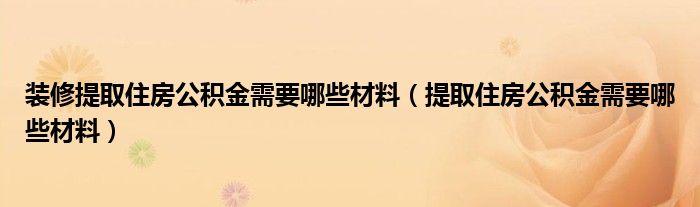 装修提取住房公积金需要哪些材料（提取住房公积金需要哪些材料）